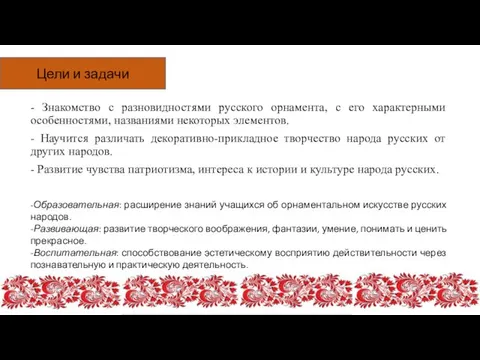 Цели и задачи

- Знакомство с разновидностями русского орнамента, с его характерными особенностями, названиями некоторых элементов.

- Научится различать декоративно-прикладное творчество народа русских от других народов.

- Развитие чувства патриотизма, интереса к истории и культуре народа русских.

-Образовательная: расширение знаний учащихся об орнаментальном искусстве русских народов.
-Развивающая: развитие творческого воображения, фантазии, умение, понимать и ценить прекрасное.
-Воспитательная: способствование эстетическому восприятию действительности через познавательную и практическую деятельность.